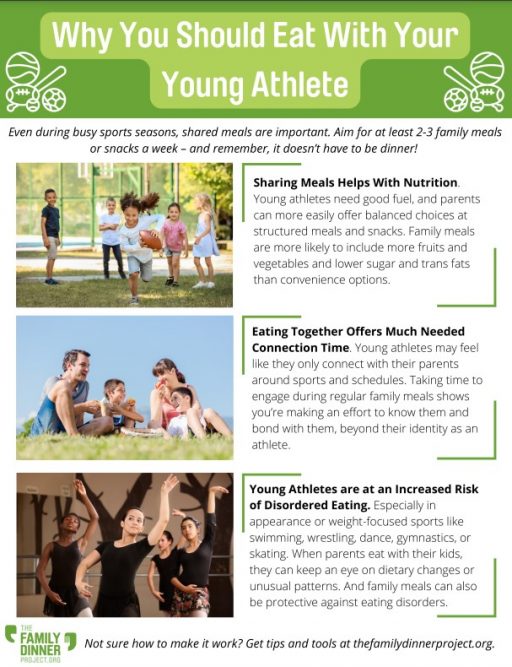 Why You Should Eat With Your Young Athlete

Even during busy sports seasons, shared meals are important. Aim for at least 2-3 family meals or snacks a week – and remember, it doesn't have to be dinner!

Sharing Meals Helps With Nutrition. Young athletes need good fuel, and parents can more easily offer balanced choices at structured meals and snacks. Family meals are more likely to include more fruits and vegetables and lower sugar and trans fats than convenience options.

Eating Together Offers Much Needed Connection Time. Young athletes may feel like they only connect with their parents around sports and schedules. Taking time to engage during regular family meals shows you're making an effort to know them and bond with them, beyond their identity as an athlete.

Young Athletes are at an Increased Risk of Disordered Eating. Especially in appearance or weight-focused sports like swimming, wrestling, dance, gymnastics, or skating. When parents eat with their kids, they can keep an eye on dietary changes or unusual patterns. And family meals can also be protective against eating disorders.

THE FAMILY DINNER PROJECT.ORG

Not sure how to make it work? Get tips and tools at thefamilydinnerproject.org.